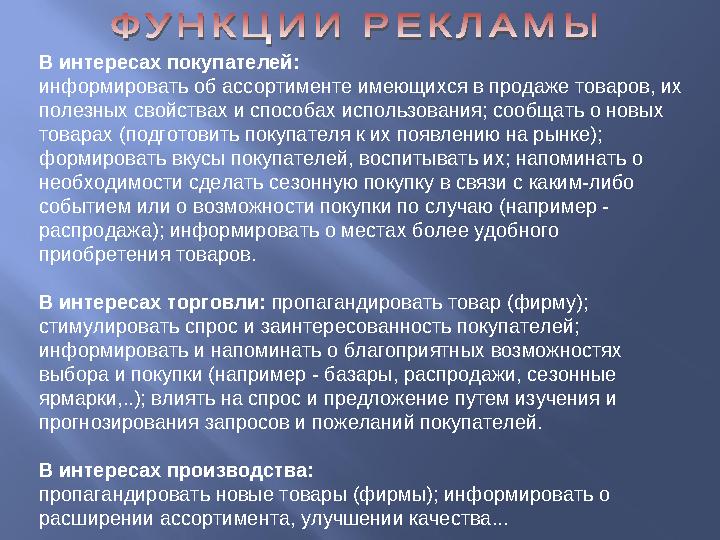 ФУНКЦИИ РЕКЛАМЫ

В интересах покупателей:
информировать об ассортименте имеющихся в продаже товаров, их полезных свойствах и способах использования; сообщать о новых товарах (подготовить покупателя к их появлению на рынке); формировать вкусы покупателей, воспитывать их; напоминать о необходимости сделать сезонную покупку в связи с каким-либо событием или о возможности покупки по случаю (например - распродажа); информировать о местах более удобного приобретения товаров.

В интересах торговли: пропагандировать товар (фирму); стимулировать спрос и заинтересованность покупателей; информировать и напоминать о благоприятных возможностях выбора и покупки (например - базары, распродажи, сезонные ярмарки,..); влиять на спрос и предложение путем изучения и прогнозирования запросов и пожеланий покупателей.

В интересах производства:
пропагандировать новые товары (фирмы); информировать о расширении ассортимента, улучшении качества...